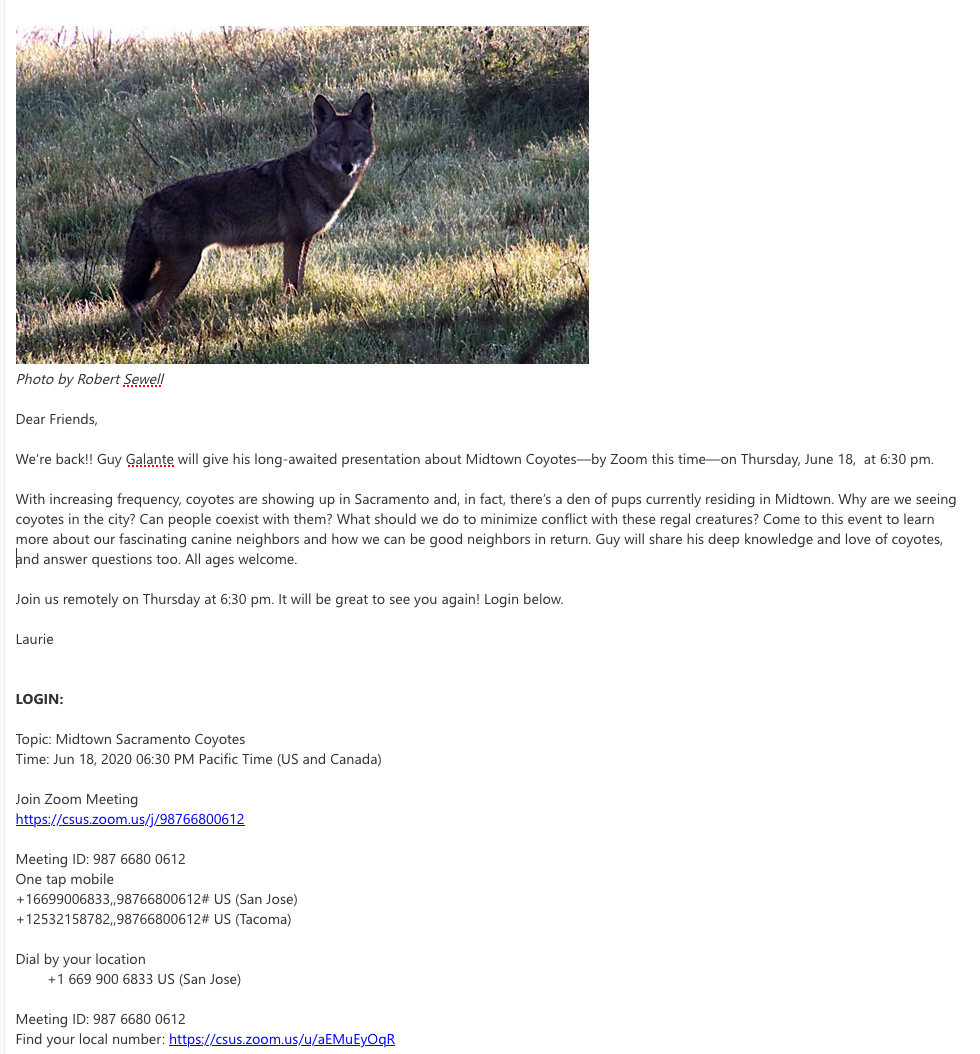 Photo by Robert Sewell

Dear Friends,

We're back!! Guy Galante will give his long-awaited presentation about Midtown Coyotes—by Zoom this time—on Thursday, June 18, at 6:30 pm.

With increasing frequency, coyotes are showing up in Sacramento and, in fact, there's a den of pups currently residing in Midtown. Why are we seeing coyotes in the city? Can people coexist with them? What should we do to minimize conflict with these regal creatures? Come to this event to learn more about our fascinating canine neighbors and how we can be good neighbors in return. Guy will share his deep knowledge and love of coyotes, and answer questions too. All ages welcome.

Join us remotely on Thursday at 6:30 pm. It will be great to see you again! Login below.

Laurie

LOGIN:

Topic: Midtown Sacramento Coyotes
Time: Jun 18, 2020 06:30 PM Pacific Time (US and Canada)

Join Zoom Meeting
https://csus.zoom.us/j/98766800612

Meeting ID: 987 6680 0612
One tap mobile
+16699006833,,98766800612# US (San Jose)
+12532158782,,98766800612# US (Tacoma)

Dial by your location
+1 669 900 6833 US (San Jose)

Meeting ID: 987 6680 0612
Find your local number: https://csus.zoom.us/u/aEMuEyOqR